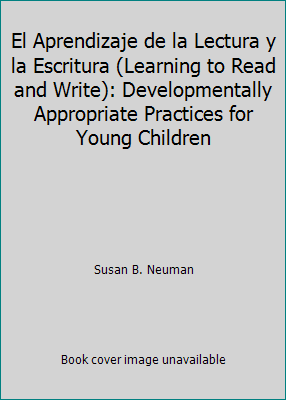 El Aprendizaje de la Lectura y la Escritura (Learning to Read and Write): Developmentally Appropriate Practices for Young Children

Susan B. Neuman

Book cover image unavailable